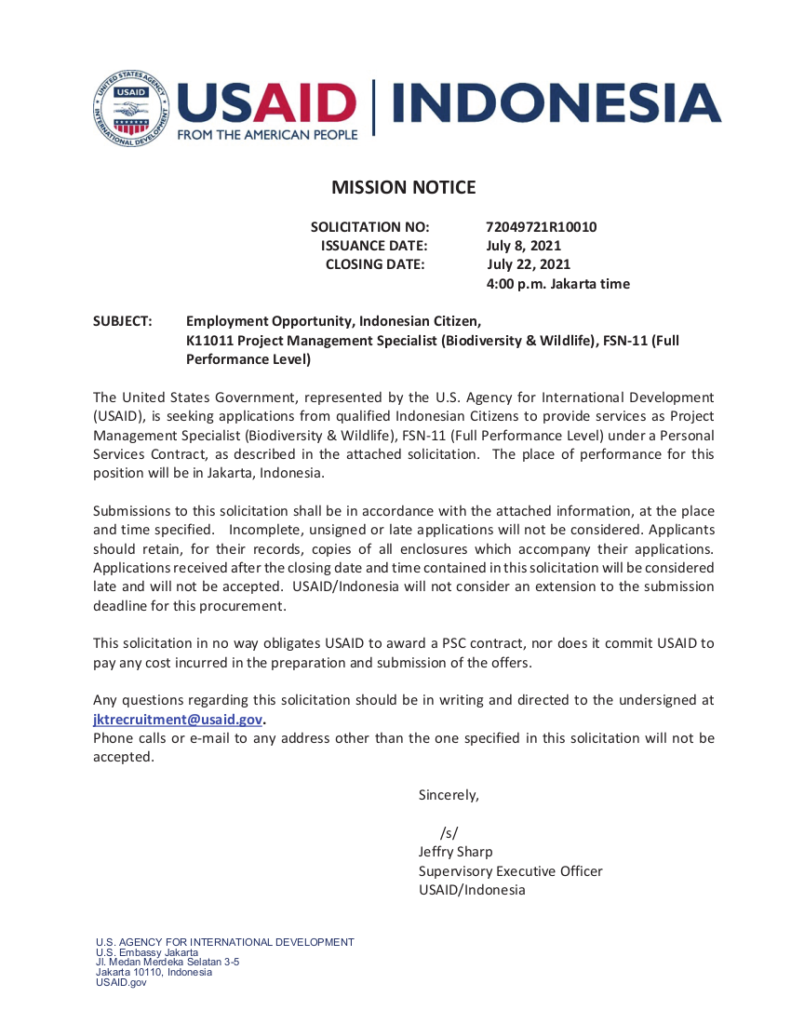 UNITED STATES AGENCY INTERNATIONAL DEVELOPMENT USAID

USAID | INDONESIA
FROM THE AMERICAN PEOPLE

MISSION NOTICE

SOLICITATION NO: 72049721R10010
ISSUANCE DATE: July 8, 2021
CLOSING DATE: July 22, 2021
4:00 p.m. Jakarta time

SUBJECT: Employment Opportunity, Indonesian Citizen, K11011 Project Management Specialist (Biodiversity & Wildlife), FSN-11 (Full Performance Level)

The United States Government, represented by the U.S. Agency for International Development (USAID), is seeking applications from qualified Indonesian Citizens to provide services as Project Management Specialist (Biodiversity & Wildlife), FSN-11 (Full Performance Level) under a Personal Services Contract, as described in the attached solicitation. The place of performance for this position will be in Jakarta, Indonesia.

Submissions to this solicitation shall be in accordance with the attached information, at the place and time specified. Incomplete, unsigned or late applications will not be considered. Applicants should retain, for their records, copies of all enclosures which accompany their applications. Applications received after the closing date and time contained in this solicitation will be considered late and will not be accepted. USAID/Indonesia will not consider an extension to the submission deadline for this procurement.

This solicitation in no way obligates USAID to award a PSC contract, nor does it commit USAID to pay any cost incurred in the preparation and submission of the offers.

Any questions regarding this solicitation should be in writing and directed to the undersigned at jktrecruitment@usaid.gov.
Phone calls or e-mail to any address other than the one specified in this solicitation will not be accepted.

Sincerely,

/s/
Jeffry Sharp
Supervisory Executive Officer
USAID/Indonesia

U.S. AGENCY FOR INTERNATIONAL DEVELOPMENT
U.S. Embassy Jakarta
Jl. Medan Merdeka Selatan 3-5
Jakarta 10110, Indonesia
USAID.gov